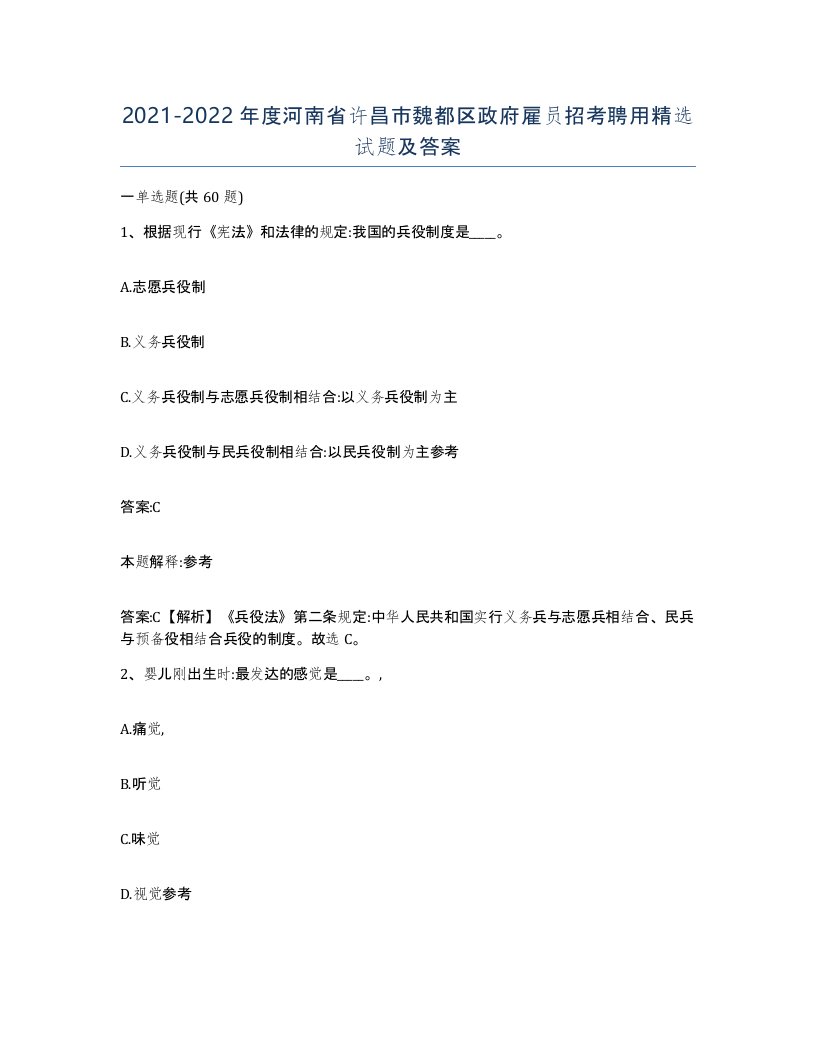 2021-2022年度河南省许昌市魏都区政府雇员招考聘用精选试题及答案

一单选题(共60题)

1、根据现行《宪法》和法律的规定:我国的兵役制度是____。

A.志愿兵役制

B.义务兵役制

C.义务兵役制与志愿兵役制相结合:以义务兵役制为主

D.义务兵役制与民兵役制相结合:以民兵役制为主参考

答案:C

本题解释:参考

答案:C【解析】《兵役法》第二条规定:中华人民共和国实行义务兵与志愿兵相结合、民兵与预备役相结合兵役的制度。故选C。

2、婴儿刚出生时:最发达的感觉是____。,

A.痛觉,

B.听觉

C.味觉

D.视觉参考